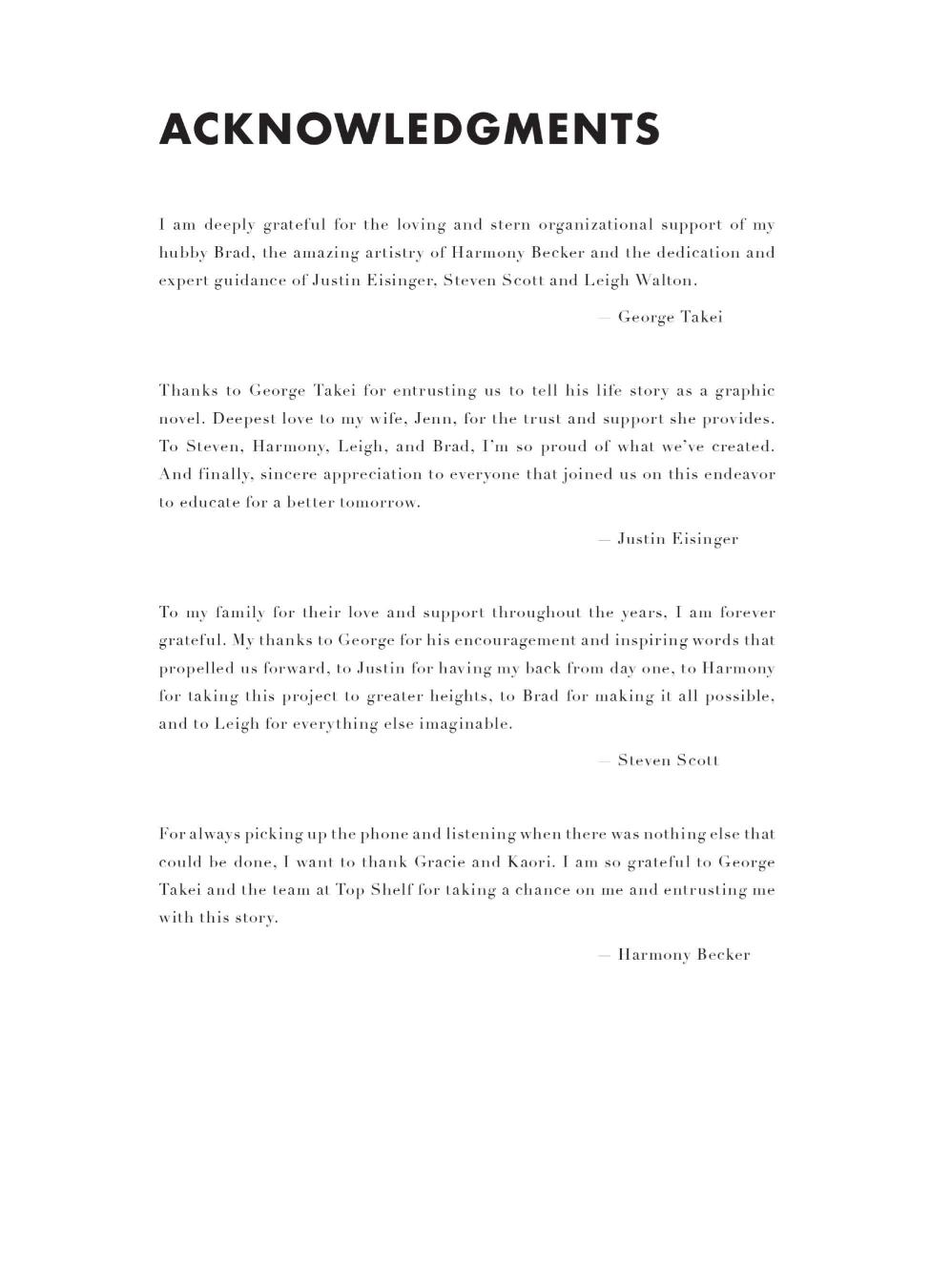 ACKNOWLEDGMENTS

I am deeply grateful for the loving and stern organizational support of my hubby Brad, the amazing artistry of Harmony Becker and the dedication and expert guidance of Justin Eisinger, Steven Scott and Leigh Walton.

— George Takei

Thanks to George Takei for entrusting us to tell his life story as a graphic novel. Deepest love to my wife, Jenn, for the trust and support she provides. To Steven, Harmony, Leigh, and Brad, I'm so proud of what we've created. And finally, sincere appreciation to everyone that joined us on this endeavor to educate for a better tomorrow.

— Justin Eisinger

To my family for their love and support throughout the years, I am forever grateful. My thanks to George for his encouragement and inspiring words that propelled us forward, to Justin for having my back from day one, to Harmony for taking this project to greater heights, to Brad for making it all possible, and to Leigh for everything else imaginable.

— Steven Scott

For always picking up the phone and listening when there was nothing else that could be done, I want to thank Gracie and Kaori. I am so grateful to George Takei and the team at Top Shelf for taking a chance on me and entrusting me with this story.

— Harmony Becker